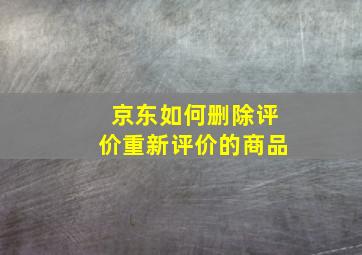 京东如何删除评价重新评价的商品